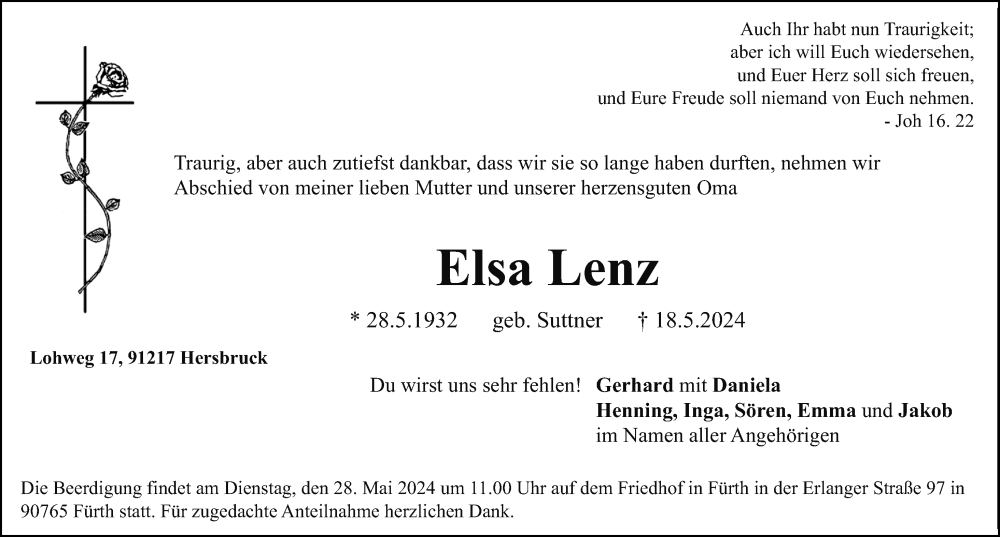 Auch Ihr habt nun Traurigkeit;
aber ich will Euch wiedersehen,
und Euer Herz soll sich freuen,
und Eure Freude soll niemand von Euch nehmen.
- Joh 16. 22

Traurig, aber auch zutiefst dankbar, dass wir sie so lange haben durften, nehmen wir Abschied von meiner lieben Mutter und unserer herzensguten Oma

Elsa Lenz

* 28.5.1932 geb. Suttner † 18.5.2024

Lohweg 17, 91217 Hersbruck

Du wirst uns sehr fehlen! Gerhard mit Daniela
Henning, Inga, Sören, Emma und Jakob
im Namen aller Angehörigen

Die Beerdigung findet am Dienstag, den 28. Mai 2024 um 11.00 Uhr auf dem Friedhof in Fürth in der Erlanger Straße 97 in 90765 Fürth statt. Für zugedachte Anteilnahme herzlichen Dank.